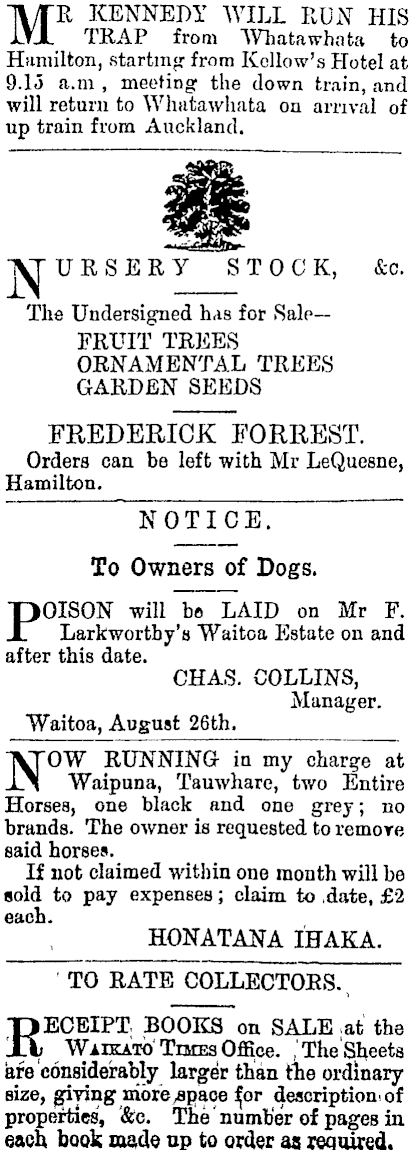 MR KENNEDY WILL RUN HIS TRAP from Whatawhata to Hamilton, starting from Kellow's Hotel at 9.15 a.m, meeting the down train, and will return to Whatawhata on arrival of up train from Auckland.

NURSERY STOCK, &c.

The Undersigned has for Sale--
FRUIT TREES
ORNAMENTAL TREES
GARDEN SEEDS

FREDERICK FORREST.

Orders can be left with Mr LeQuesne, Hamilton.

NOTICE.

To Owners of Dogs.

POISON will be LAID on Mr F. Larkworthy's Waitoa Estate on and after this date.

CHAS. COLLINS,
Manager.

Waitoa, August 26th.

NOW RUNNING in my charge at Waipuna, Tauwhare, two Entire Horses, one black and one grey; no brands. The owner is requested to remove said horses.

If not claimed within one month will be sold to pay expenses; claim to date, £2 each.

HONATANA IHAKA.

TO RATE COLLECTORS.

RECEIPT BOOKS on SALE at the WAIKATO TIMES Office. The Sheets are considerably larger than the ordinary size, giving more space for description of properties, &c. The number of pages in each book made up to order as required.